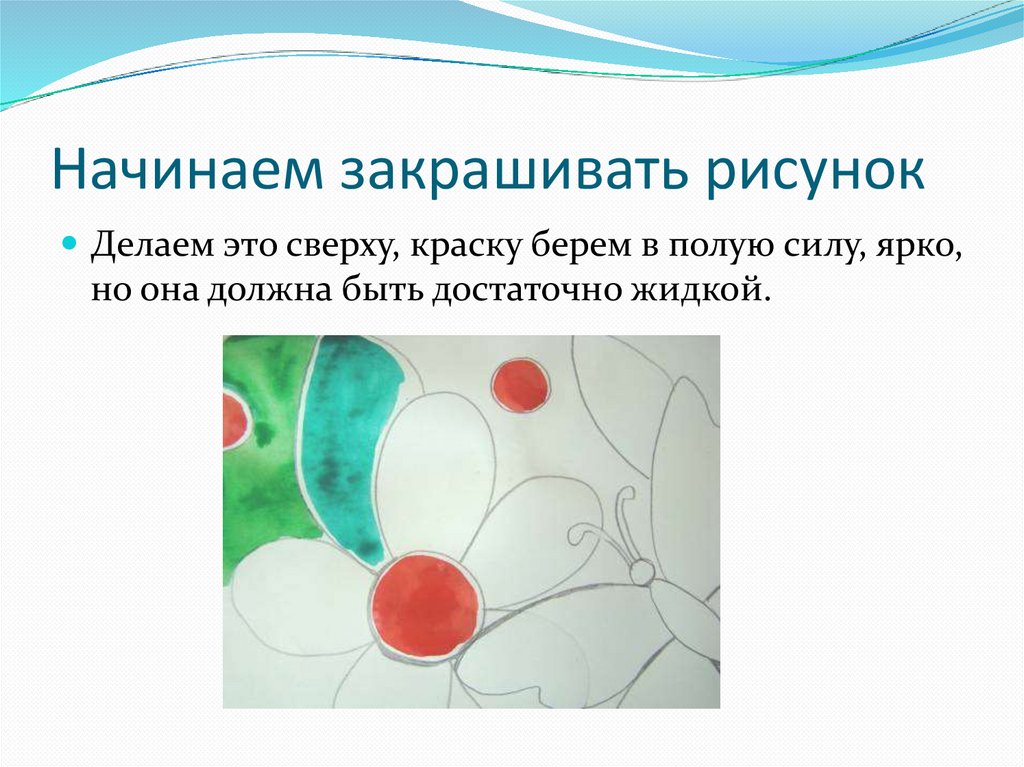 Начинаем закрашивать рисунок

Делаем это сверху, краску берем в полую силу, ярко, но она должна быть достаточно жидкой.